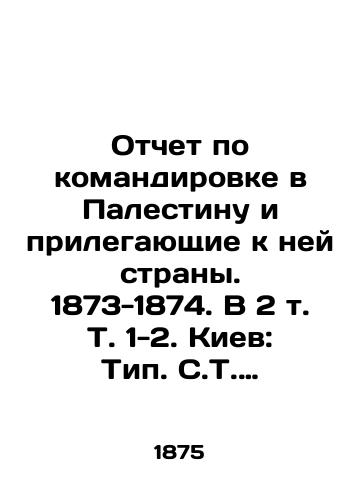 Отчет по командировке в Палестину и прилегающие к ней страны. 1873-1874. В 2 т. Т. 1-2. Киев: Тип. С.Т....

1875